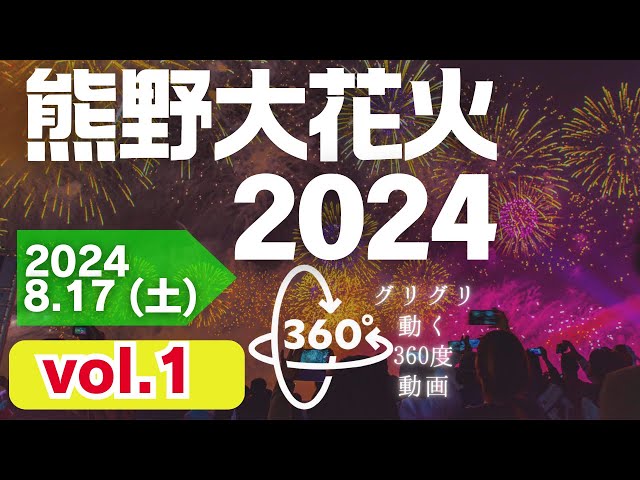 熊野大花火
2024

2024
8.17 (土)

vol.1

360°

グリグリ
動く
360度
動画